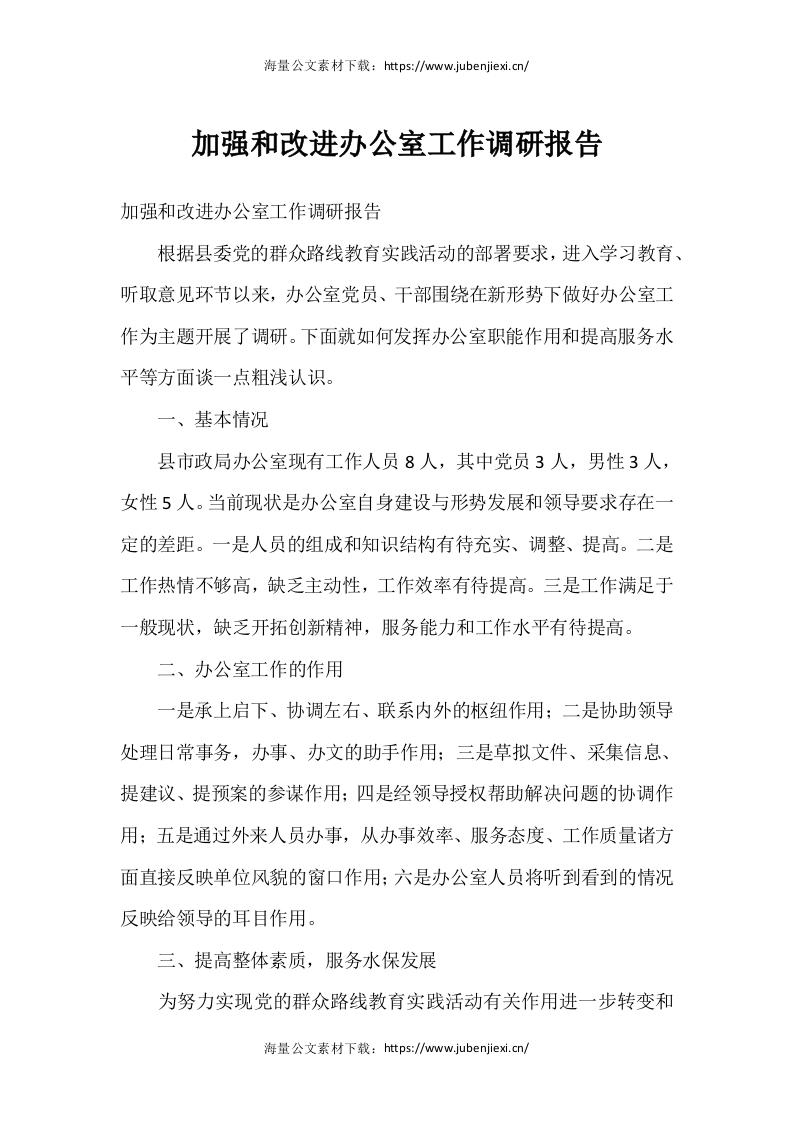 海量公文素材下载：https://www.jubenjiexi.cn/

加强和改进办公室工作调研报告

加强和改进办公室工作调研报告

根据县委党的群众路线教育实践活动的部署要求，进入学习教育、听取意见环节以来，办公室党员、干部围绕在新形势下做好办公室工作为主题开展了调研。下面就如何发挥办公室职能作用和提高服务水平等方面谈一点粗浅认识。

一、基本情况

县市政局办公室现有工作人员 8 人，其中党员 3 人，男性 3 人，女性 5 人。当前现状是办公室自身建设与形势发展和领导要求存在一定的差距。一是人员的组成和知识结构有待充实、调整、提高。二是工作热情不够高，缺乏主动性，工作效率有待提高。三是工作满足于一般现状，缺乏开拓创新精神，服务能力和工作水平有待提高。

二、办公室工作的作用

一是承上启下、协调左右、联系内外的枢纽作用；二是协助领导处理日常事务，办事、办文的助手作用；三是草拟文件、采集信息、提建议、提预案的参谋作用；四是经领导授权帮助解决问题的协调作用；五是通过外来人员办事，从办事效率、服务态度、工作质量诸方面直接反映单位风貌的窗口作用；六是办公室人员将听到看到的情况反映给领导的耳目作用。

三、提高整体素质，服务水保发展

为努力实现党的群众路线教育实践活动有关作用进一步转变和

海量公文素材下载：https://www.jubenjiexi.cn/